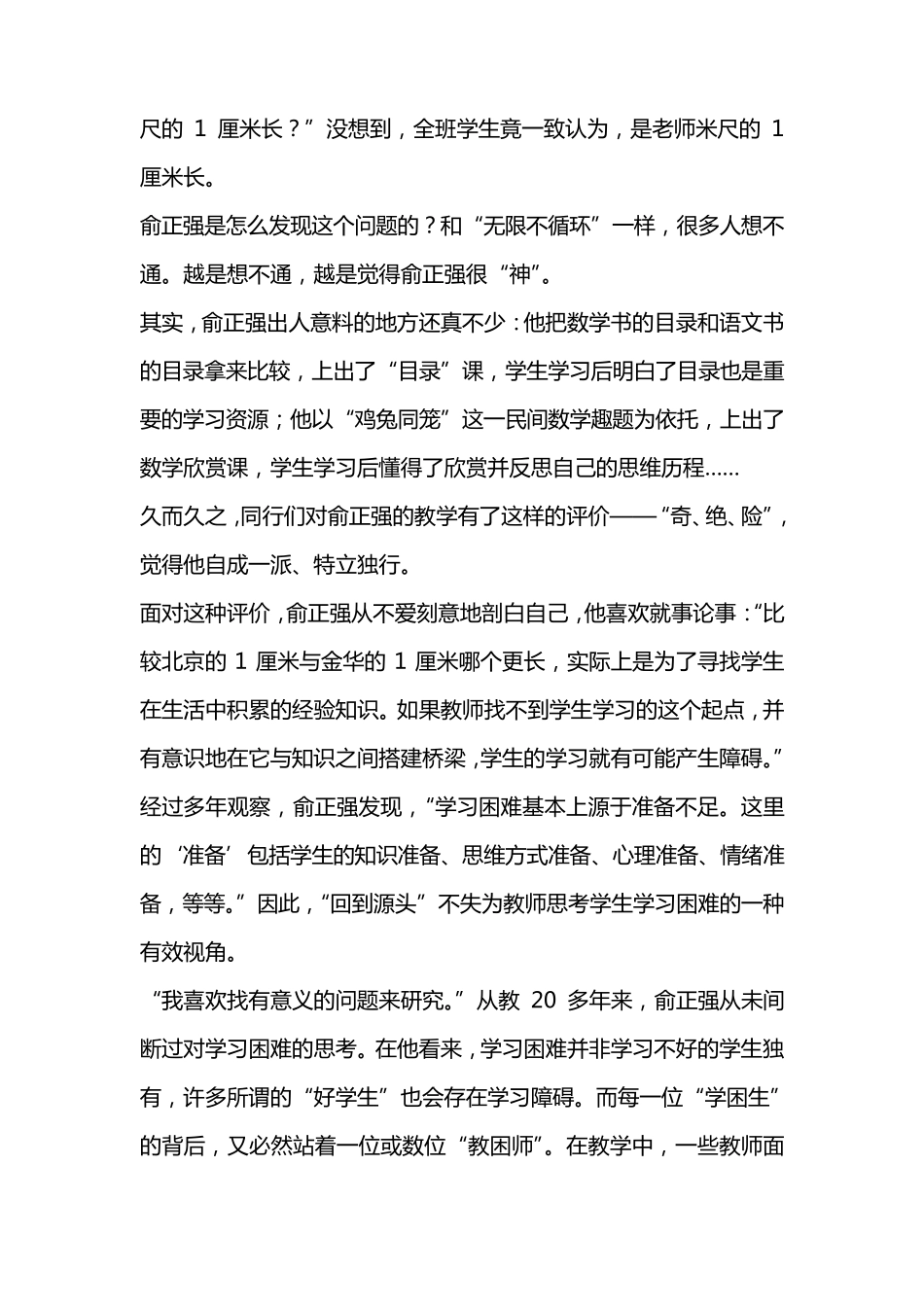 尺的 1 厘米长？”没想到，全班学生竟一致认为，是老师米尺的 1 厘米长。

俞正强是怎么发现这个问题的？和“无限不循环”一样，很多人想不通。越是想不通，越是觉得俞正强很“神”。

其实，俞正强出人意料的地方还真不少：他把数学书的目录和语文书的目录拿来比较，上出了“目录”课，学生学习后明白了目录也是重要的学习资源；他以“鸡兔同笼”这一民间数学趣题为依托，上出了数学欣赏课，学生学习后懂得了欣赏并反思自己的思维历程……

久而久之，同行们对俞正强的教学有了这样的评价——“奇、绝、险”，觉得他自成一派、特立独行。

面对这种评价，俞正强从不爱刻意地剖白自己，他喜欢就事论事：“比较北京的 1 厘米与金华的 1 厘米哪个更长，实际上是为了寻找学生在生活中积累的经验知识。如果教师找不到学生学习的这个起点，并有意识地在它与知识之间搭建桥梁，学生的学习就有可能产生障碍。”

经过多年观察，俞正强发现，“学习困难基本上源于准备不足。这里的‘准备’包括学生的知识准备、思维方式准备、心理准备、情绪准备，等等。”因此，“回到源头”不失为教师思考学生学习困难的一种有效视角。

“我喜欢找有意义的问题来研究。”从教 20 多年来，俞正强从未间断过对学习困难的思考。在他看来，学习困难并非学习不好的学生独有，许多所谓的“好学生”也会存在学习障碍。而每一位“学困生”的背后，又必然站着一位或数位“教困师”。在教学中，一些教师面